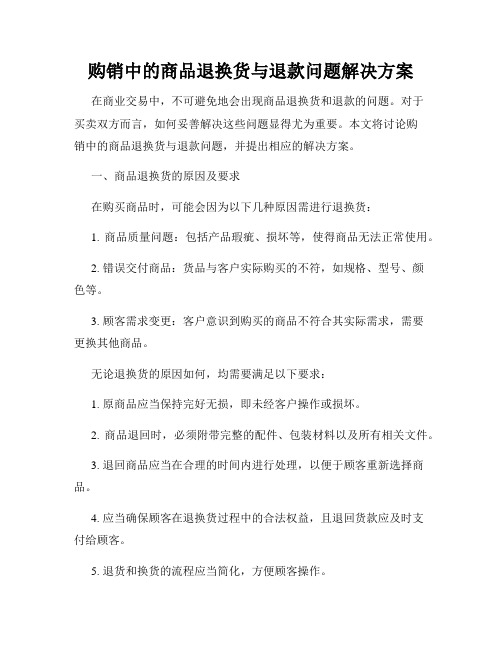 购销中的商品退换货与退款问题解决方案

在商业交易中，不可避免地会出现商品退换货和退款的问题。对于买卖双方而言，如何妥善解决这些问题显得尤为重要。本文将讨论购销中的商品退换货与退款问题，并提出相应的解决方案。

一、商品退换货的原因及要求

在购买商品时，可能会因为以下几种原因需进行退换货：

1. 商品质量问题：包括产品瑕疵、损坏等，使得商品无法正常使用。

2. 错误交付商品：货品与客户实际购买的不符，如规格、型号、颜色等。

3. 顾客需求变更：客户意识到购买的商品不符合其实际需求，需要更换其他商品。

无论退换货的原因如何，均需要满足以下要求：

1. 原商品应当保持完好无损，即未经客户操作或损坏。

2. 商品退回时，必须附带完整的配件、包装材料以及所有相关文件。

3. 退回商品应当在合理的时间内进行处理，以便于顾客重新选择商品。

4. 应当确保顾客在退换货过程中的合法权益，且退回货款应及时支付给顾客。

5. 退货和换货的流程应当简化，方便顾客操作。